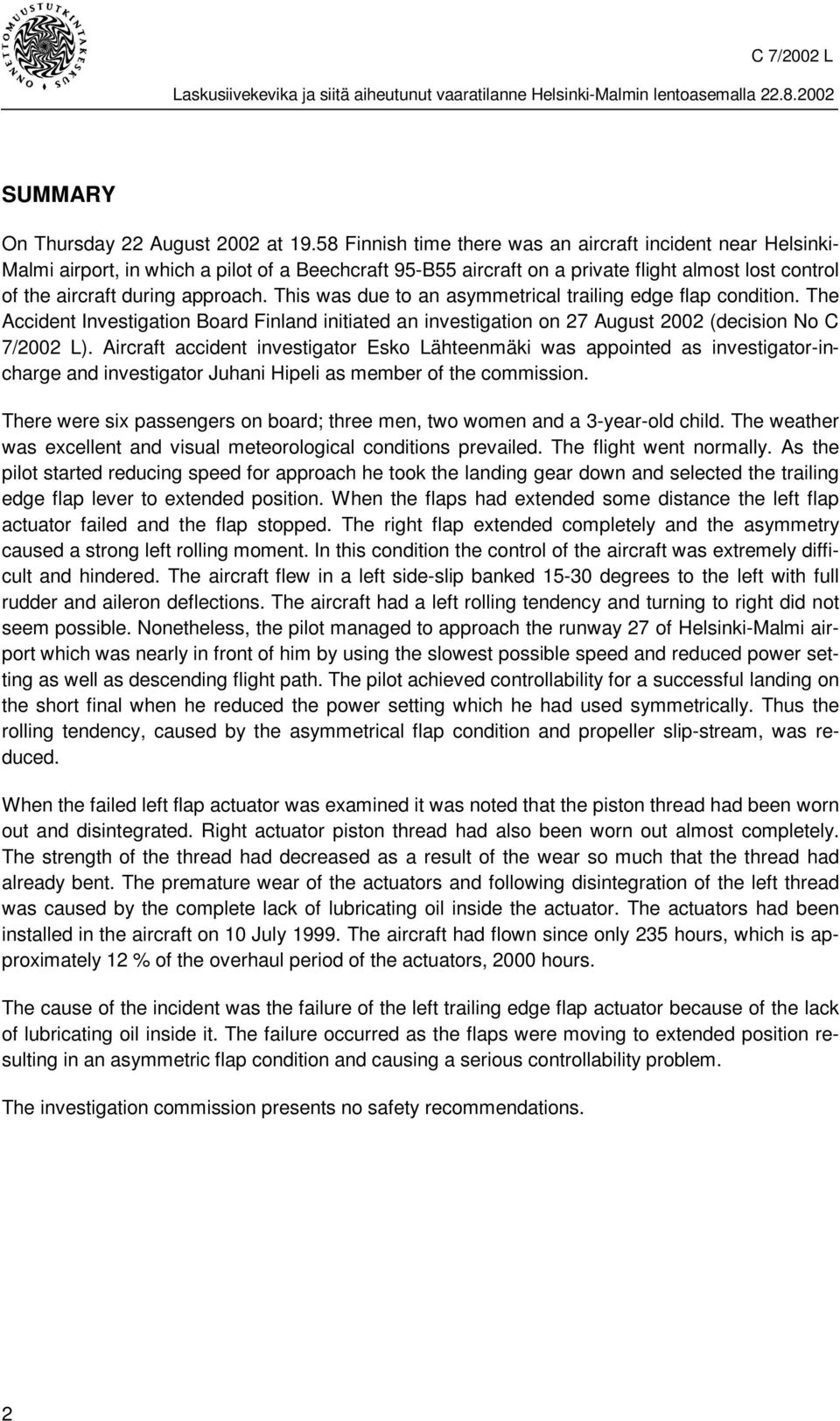 ONNETTOMUUSTUTKINTAKESKUS

C 7/2002 L

Laskusiivekevika ja siitä aiheutunut vaaratilanne Helsinki-Malmin lentoasemalla 22.8.2002

SUMMARY

On Thursday 22 August 2002 at 19.58 Finnish time there was an aircraft incident near Helsinki-Malmi airport, in which a pilot of a Beechcraft 95-B55 aircraft on a private flight almost lost control of the aircraft during approach. This was due to an asymmetrical trailing edge flap condition. The Accident Investigation Board Finland initiated an investigation on 27 August 2002 (decision No C 7/2002 L). Aircraft accident investigator Esko Lähteenmäki was appointed as investigator-in-charge and investigator Juhani Hipeli as member of the commission.

There were six passengers on board; three men, two women and a 3-year-old child. The weather was excellent and visual meteorological conditions prevailed. The flight went normally. As the pilot started reducing speed for approach he took the landing gear down and selected the trailing edge flap lever to extended position. When the flaps had extended some distance the left flap actuator failed and the flap stopped. The right flap extended completely and the asymmetry caused a strong left rolling moment. In this condition the control of the aircraft was extremely difficult and hindered. The aircraft flew in a left side-slip banked 15-30 degrees to the left with full rudder and aileron deflections. The aircraft had a left rolling tendency and turning to right did not seem possible. Nonetheless, the pilot managed to approach the runway 27 of Helsinki-Malmi airport which was nearly in front of him by using the slowest possible speed and reduced power setting as well as descending flight path. The pilot achieved controllability for a successful landing on the short final when he reduced the power setting which he had used symmetrically. Thus the rolling tendency, caused by the asymmetrical flap condition and propeller slip-stream, was reduced.

When the failed left flap actuator was examined it was noted that the piston thread had been worn out and disintegrated. Right actuator piston thread had also been worn out almost completely. The strength of the thread had decreased as a result of the wear so much that the thread had already bent. The premature wear of the actuators and following disintegration of the left thread was caused by the complete lack of lubricating oil inside the actuator. The actuators had been installed in the aircraft on 10 July 1999. The aircraft had flown since only 235 hours, which is approximately 12 % of the overhaul period of the actuators, 2000 hours.

The cause of the incident was the failure of the left trailing edge flap actuator because of the lack of lubricating oil inside it. The failure occurred as the flaps were moving to extended position resulting in an asymmetric flap condition and causing a serious controllability problem.

The investigation commission presents no safety recommendations.

2